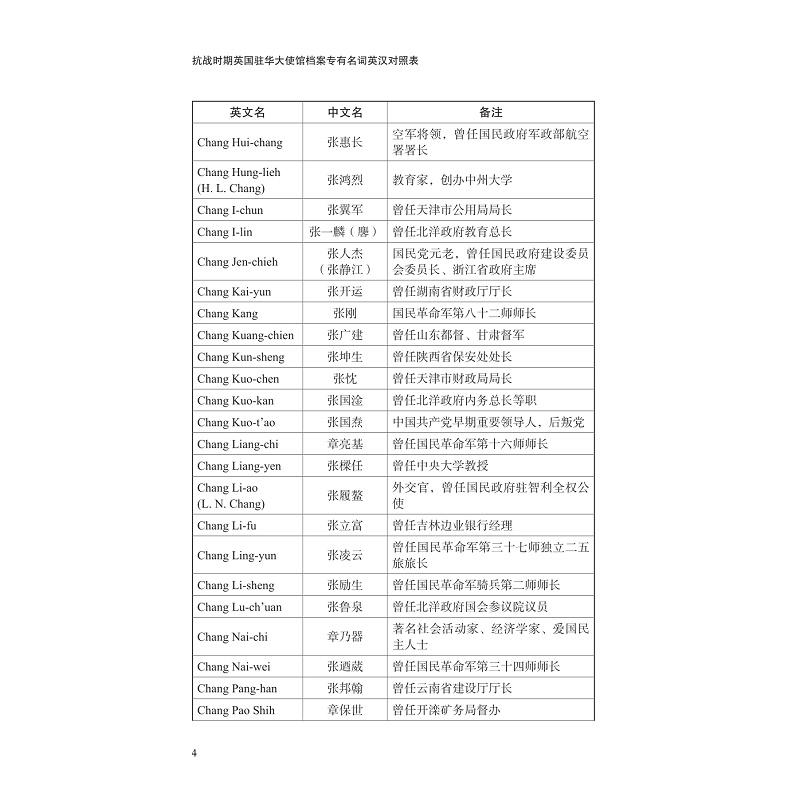 抗战时期英国驻华大使馆档案专有名词英汉对照表

| 英文名 | 中文名 | 备注 |
|---|---|---|
| Chang Hui-chang | 张惠长 | 空军将领，曾任国民政府军政部航空署署长 |
| Chang Hung-lieh (H. L. Chang) | 张鸿烈 | 教育家，创办中州大学 |
| Chang I-chun | 张翼军 | 曾任天津市公用局局长 |
| Chang I-lin | 张一麟（麐） | 曾任北洋政府教育总长 |
| Chang Jen-chieh | 张人杰（张静江） | 国民党元老，曾任国民政府建设委员会委员长、浙江省政府主席 |
| Chang Kai-yun | 张开运 | 曾任湖南省财政厅厅长 |
| Chang Kang | 张刚 | 国民革命军第八十二师师长 |
| Chang Kuang-chien | 张广建 | 曾任山东都督、甘肃督军 |
| Chang Kun-sheng | 张坤生 | 曾任陕西省保安处处长 |
| Chang Kuo-chen | 张忱 | 曾任天津市财政局局长 |
| Chang Kuo-kan | 张国淦 | 曾任北洋政府内务总长等职 |
| Chang Kuo-t'ao | 张国焘 | 中国共产党早期重要领导人，后叛党 |
| Chang Liang-chi | 章亮基 | 曾任国民革命军第十六师师长 |
| Chang Liang-yen | 张樑任 | 曾任中央大学教授 |
| Chang Li-ao (L. N. Chang) | 张履鳌 | 外交官，曾任国民政府驻智利全权公使 |
| Chang Li-fu | 张立富 | 曾任吉林边业银行经理 |
| Chang Ling-yun | 张凌云 | 曾任国民革命军第三十七师独立二五旅旅长 |
| Chang Li-sheng | 张励生 | 曾任国民革命军骑兵第二师师长 |
| Chang Lu-ch'uan | 张鲁泉 | 曾任北洋政府国会参议院议员 |
| Chang Nai-chi | 章乃器 | 著名社会活动家、经济学家、爱国民主人士 |
| Chang Nai-wei | 张迺葳 | 曾任国民革命军第三十四师师长 |
| Chang Pang-han | 张邦翰 | 曾任云南省建设厅厅长 |
| Chang Pao Shih | 章保世 | 曾任开滦矿务局督办 |

4